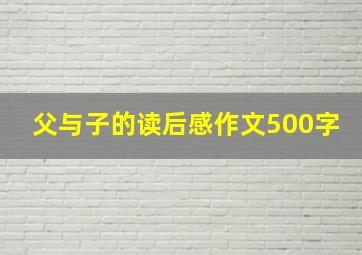 父与子的读后感作文500字